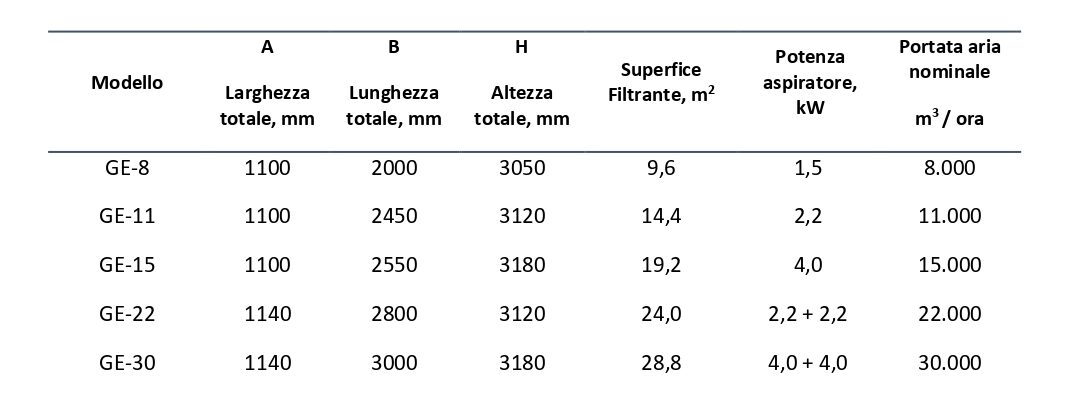 | Modello | A Larghezza totale, mm | B Lunghezza totale, mm | H Altezza totale, mm | Superfice Filtrante, $m^2$ | Potenza aspiratore, kW | Portata aria nominale $m^3$ / ora |
|---|---|---|---|---|---|---|
| GE-8 | 1100 | 2000 | 3050 | 9,6 | 1,5 | 8.000 |
| GE-11 | 1100 | 2450 | 3120 | 14,4 | 2,2 | 11.000 |
| GE-15 | 1100 | 2550 | 3180 | 19,2 | 4,0 | 15.000 |
| GE-22 | 1140 | 2800 | 3120 | 24,0 | 2,2 + 2,2 | 22.000 |
| GE-30 | 1140 | 3000 | 3180 | 28,8 | 4,0 + 4,0 | 30.000 |